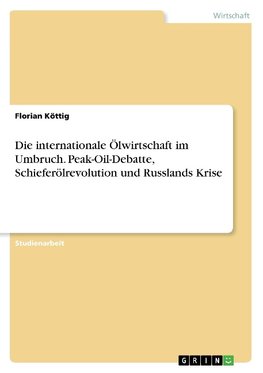 Wirtschaft

Florian Köttig

Die internationale Ölwirtschaft im Umbruch. Peak-Oil-Debatte, Schieferölrevolution und Russlands Krise

Studienarbeit

GRIN